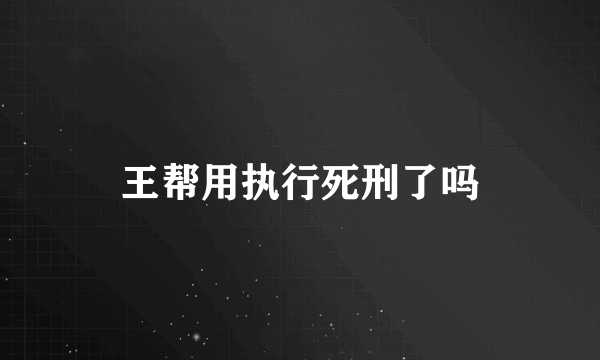 王帮用执行死刑了吗